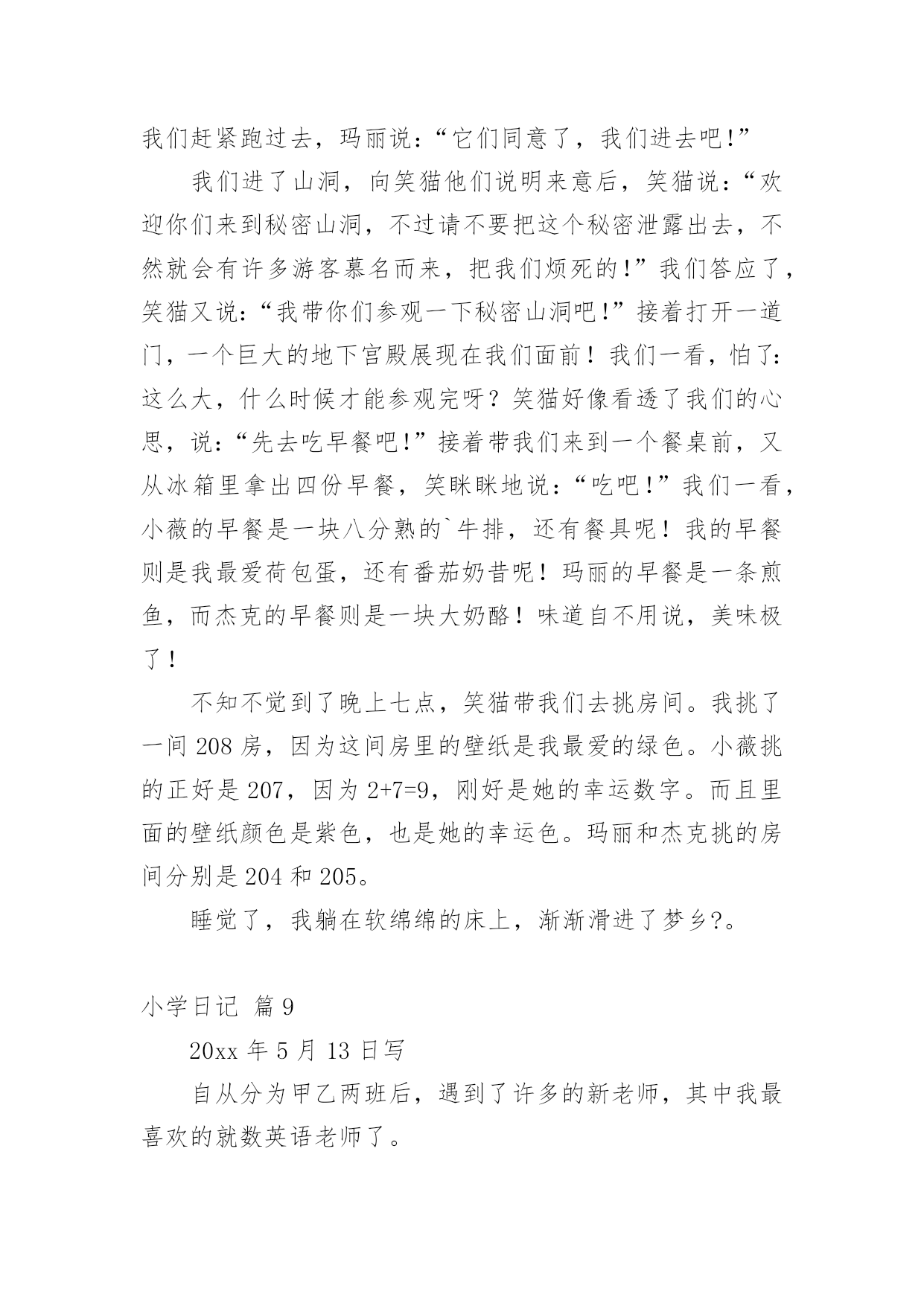 我们赶紧跑过去，玛丽说：“它们同意了，我们进去吧!”

我们进了山洞，向笑猫他们说明来意后，笑猫说：“欢迎你们来到秘密山洞，不过请不要把这个秘密泄露出去，不然就会有许多游客慕名而来，把我们烦死的!”我们答应了，笑猫又说：“我带你们参观一下秘密山洞吧!”接着打开一道门，一个巨大的地下宫殿展现在我们面前！我们一看，怕了:这么大，什么时候才能参观完呀？笑猫好像看透了我们的心思，说：“先去吃早餐吧!”接着带我们来到一个餐桌前，又从冰箱里拿出四份早餐，笑眯眯地说：“吃吧!”我们一看，小薇的早餐是一块八分熟的`牛排，还有餐具呢！我的早餐则是我最爱荷包蛋，还有番茄奶昔呢！玛丽的早餐是一条煎鱼，而杰克的早餐则是一块大奶酪！味道自不用说，美味极了！

不知不觉到了晚上七点，笑猫带我们去挑房间。我挑了一间 208 房，因为这间房里的壁纸是我最爱的绿色。小薇挑的正好是 207，因为 2+7=9，刚好是她的幸运数字。而且里面的壁纸颜色是紫色，也是她的幸运色。玛丽和杰克挑的房间分别是 204 和 205。

睡觉了，我躺在软绵绵的床上，渐渐滑进了梦乡?。

小学日记 篇 9

20xx 年 5 月 13 日写

自从分为甲乙两班后，遇到了许多的新老师，其中我最喜欢的就数英语老师了。